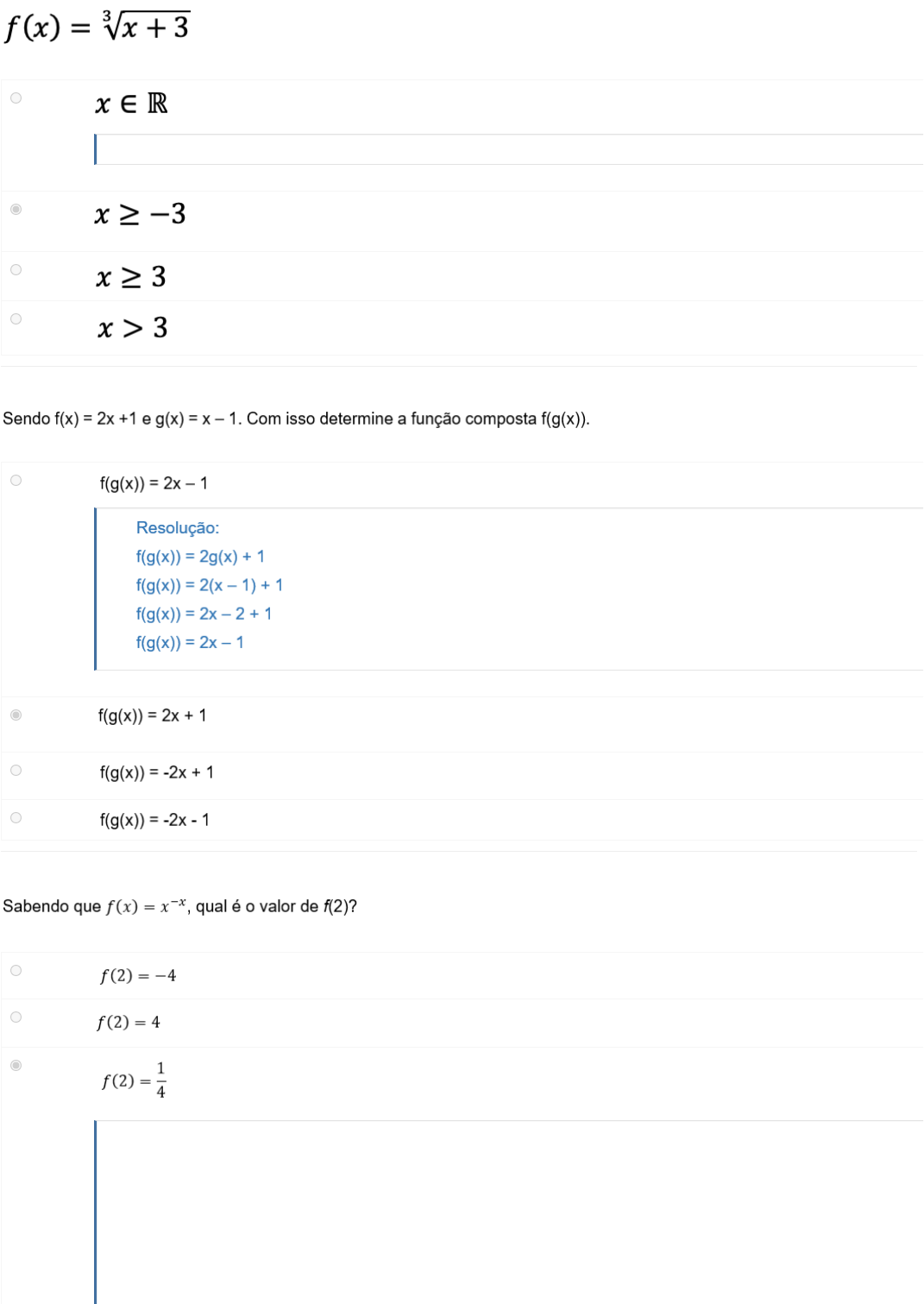 $f(x) = \sqrt[3]{x+3}$

$x \in \mathbb{R}$

$x \geq -3$

$x \geq 3$

$x > 3$

Sendo f(x) = 2x +1 e g(x) = x – 1. Com isso determine a função composta f(g(x)).

f(g(x)) = 2x – 1

Resolução:
f(g(x)) = 2g(x) + 1
f(g(x)) = 2(x – 1) + 1
f(g(x)) = 2x – 2 + 1
f(g(x)) = 2x – 1

f(g(x)) = 2x + 1

f(g(x)) = -2x + 1

f(g(x)) = -2x - 1

Sabendo que $f(x) = x^{-x}$, qual é o valor de $f(2)$?

$f(2) = -4$

$f(2) = 4$

$f(2) = \frac{1}{4}$